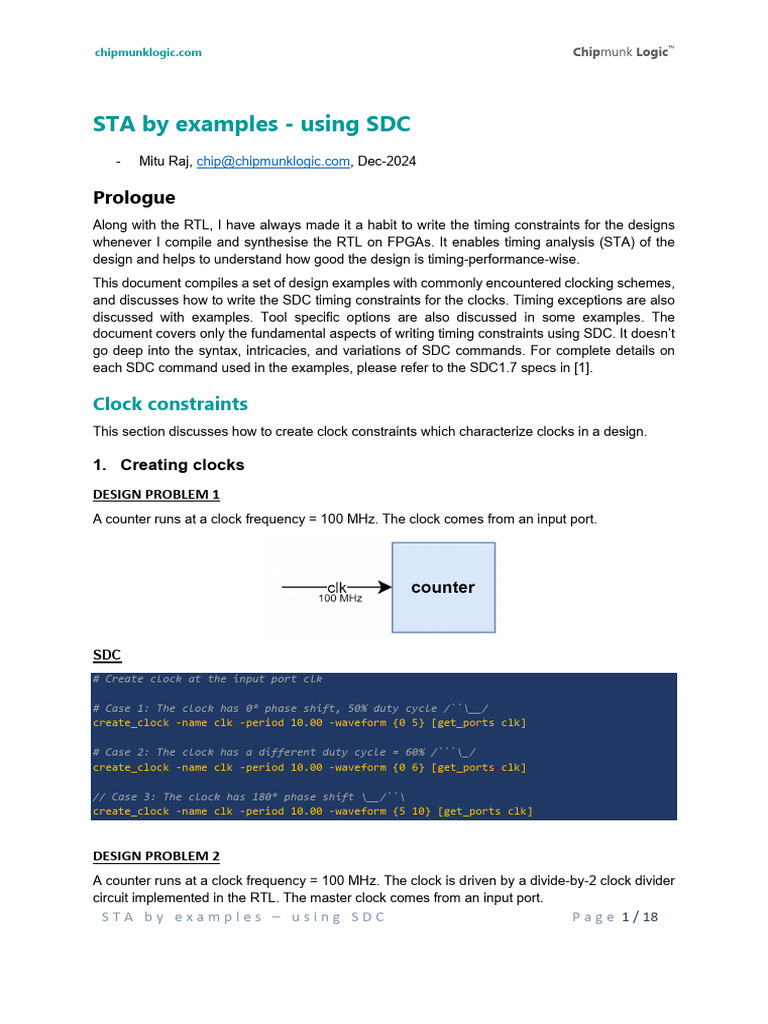 chipmunklogic.com

Chipmunk Logic™

STA by examples - using SDC

- Mitu Raj, chip@chipmunklogic.com, Dec-2024

Prologue

Along with the RTL, I have always made it a habit to write the timing constraints for the designs whenever I compile and synthesise the RTL on FPGAs. It enables timing analysis (STA) of the design and helps to understand how good the design is timing-performance-wise.

This document compiles a set of design examples with commonly encountered clocking schemes, and discusses how to write the SDC timing constraints for the clocks. Timing exceptions are also discussed with examples. Tool specific options are also discussed in some examples. The document covers only the fundamental aspects of writing timing constraints using SDC. It doesn't go deep into the syntax, intricacies, and variations of SDC commands. For complete details on each SDC command used in the examples, please refer to the SDC1.7 specs in [1].

Clock constraints

This section discusses how to create clock constraints which characterize clocks in a design.

1. Creating clocks

DESIGN PROBLEM 1

A counter runs at a clock frequency = 100 MHz. The clock comes from an input port.

clk
100 MHz
counter

SDC

# Create clock at the input port clk

# Case 1: The clock has 0° phase shift, 50% duty cycle /``\__/
create_clock -name clk -period 10.00 -waveform {0 5} [get_ports clk]

# Case 2: The clock has a different duty cycle = 60% /```\_/
create_clock -name clk -period 10.00 -waveform {0 6} [get_ports clk]

// Case 3: The clock has 180° phase shift \__/``\
create_clock -name clk -period 10.00 -waveform {5 10} [get_ports clk]

DESIGN PROBLEM 2

A counter runs at a clock frequency = 100 MHz. The clock is driven by a divide-by-2 clock divider circuit implemented in the RTL. The master clock comes from an input port.

STA by examples – using SDC

Page 1 / 18